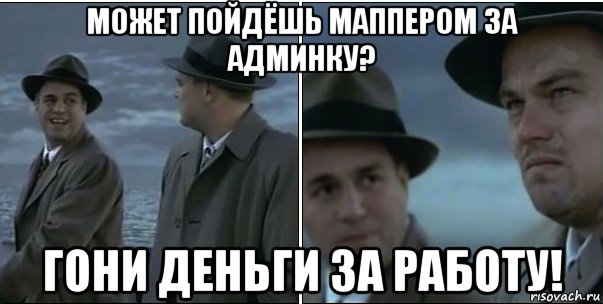 МОЖЕТ ПОЙДЁШЬ МАППЕРОМ ЗА АДМИНКУ?

ГОНИ ДЕНЬГИ ЗА РАБОТУ!

risovach.ru